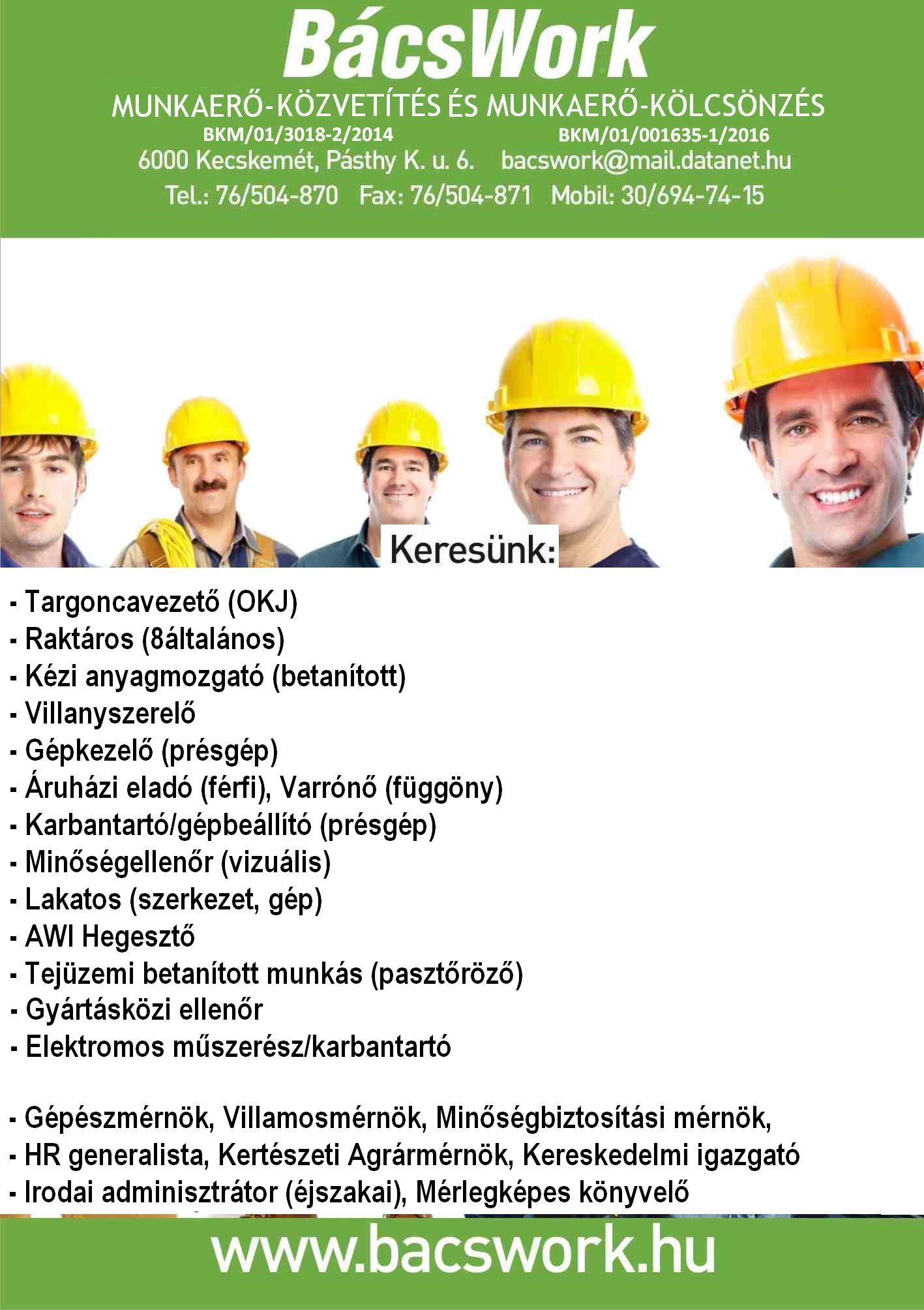 BácsWork

MUNKAERŐ-KÖZVETÍTÉS ÉS MUNKAERŐ-KÖLCSÖNZÉS

BKM/01/3018-2/2014 BKM/01/001635-1/2016

6000 Kecskemét, Pásthy K. u. 6. bacswork@mail.datanet.hu

Tel.: 76/504-870 Fax: 76/504-871 Mobil: 30/694-74-15

Keresünk:

- Targoncavezető (OKJ)
- Raktáros (8általános)
- Kézi anyagmozgató (betanított)
- Villanyszerelő
- Gépkezelő (présgép)
- Áruházi eladó (férfi), Varrónő (függöny)
- Karbantartó/gépbeállító (présgép)
- Minőségellenőr (vizuális)
- Lakatos (szerkezet, gép)
- AWI Hegesztő
- Tejüzemi betanított munkás (pasztőröző)
- Gyártásközi ellenőr
- Elektromos műszerész/karbantartó

- Gépészmérnök, Villamosmérnök, Minőségbiztosítási mérnök,
- HR generalista, Kertészeti Agrármérnök, Kereskedelmi igazgató
- Irodai adminisztrátor (éjszakai), Mérlegképes könyvelő

www.bacswork.hu